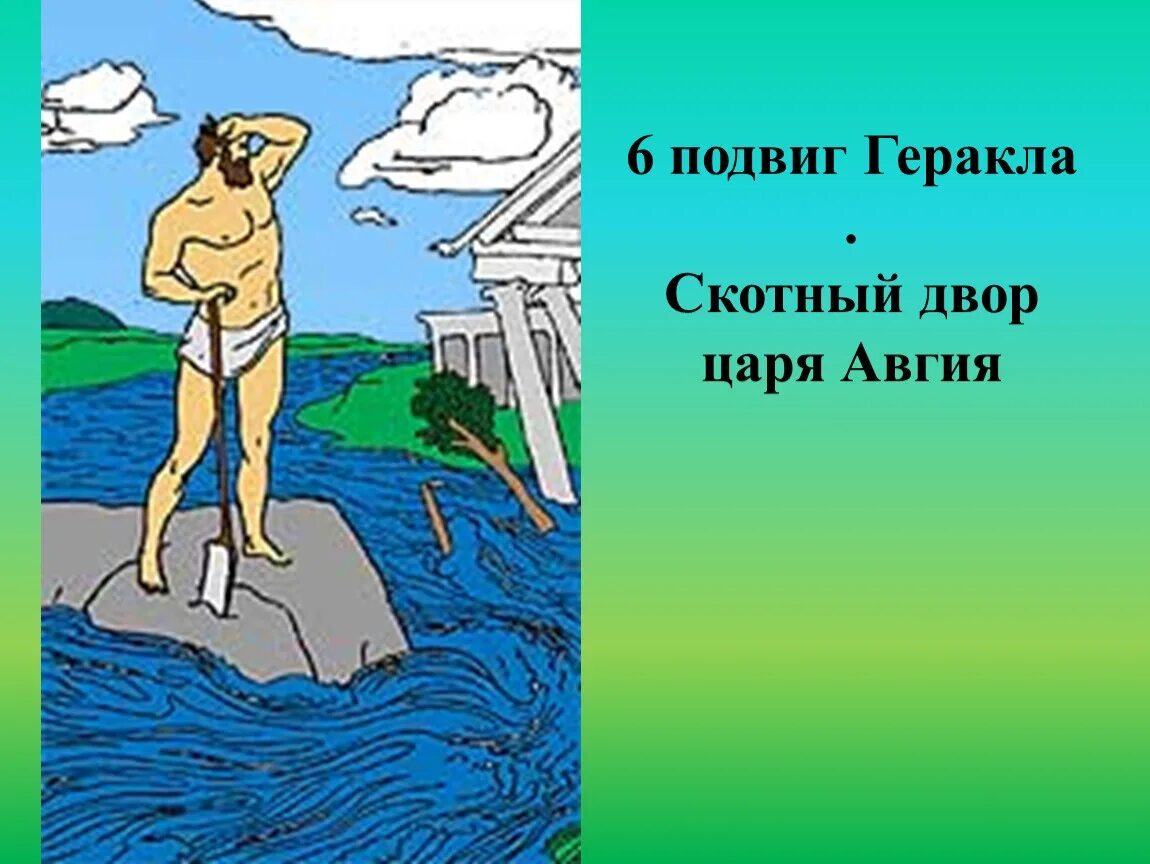 6 подвиг Геракла
.
Скотный двор царя Авгия